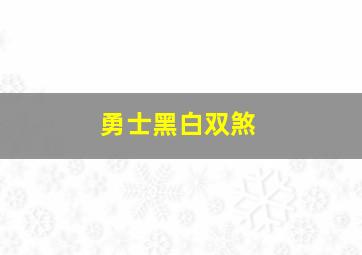 勇士黑白双煞